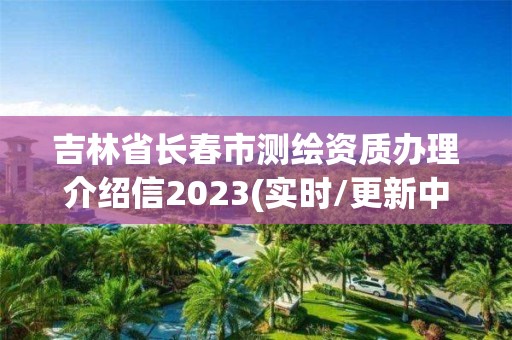 吉林省长春市测绘资质办理介绍信2023(实时/更新中